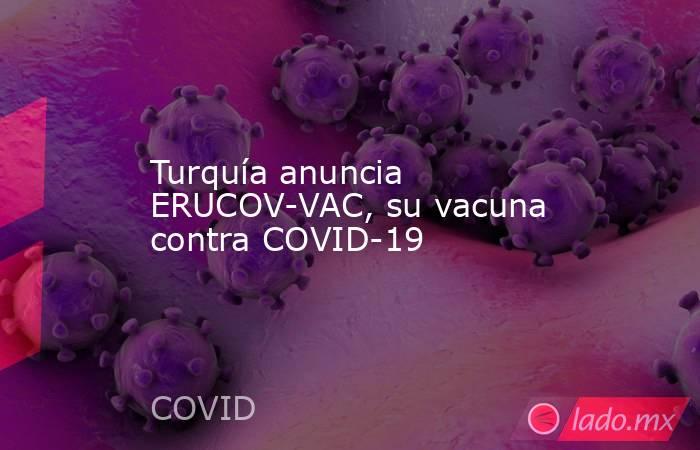 Turquía anuncia ERUCOV-VAC, su vacuna contra COVID-19

COVID

lado.mx